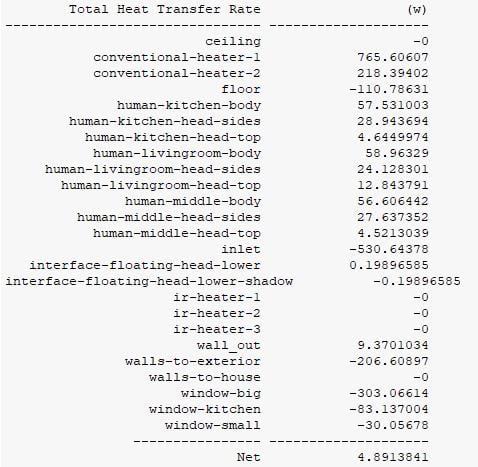 | Total Heat Transfer Rate | (w) |
|---|---|
| ceiling | -0 |
| conventional-heater-1 | 765.60607 |
| conventional-heater-2 | 218.39402 |
| floor | -110.78631 |
| human-kitchen-body | 57.531003 |
| human-kitchen-head-sides | 28.943694 |
| human-kitchen-head-top | 4.6449974 |
| human-livingroom-body | 58.96329 |
| human-livingroom-head-sides | 24.128301 |
| human-livingroom-head-top | 12.843791 |
| human-middle-body | 56.606442 |
| human-middle-head-sides | 27.637352 |
| human-middle-head-top | 4.5213039 |
| inlet | -530.64378 |
| interface-floating-head-lower | 0.19896585 |
| interface-floating-head-lower-shadow | -0.19896585 |
| ir-heater-1 | -0 |
| ir-heater-2 | -0 |
| ir-heater-3 | -0 |
| wall_out | 9.3701034 |
| walls-to-exterior | -206.60897 |
| walls-to-house | -0 |
| window-big | -303.06614 |
| window-kitchen | -83.137004 |
| window-small | -30.05678 |
| Net | 4.8913841 |